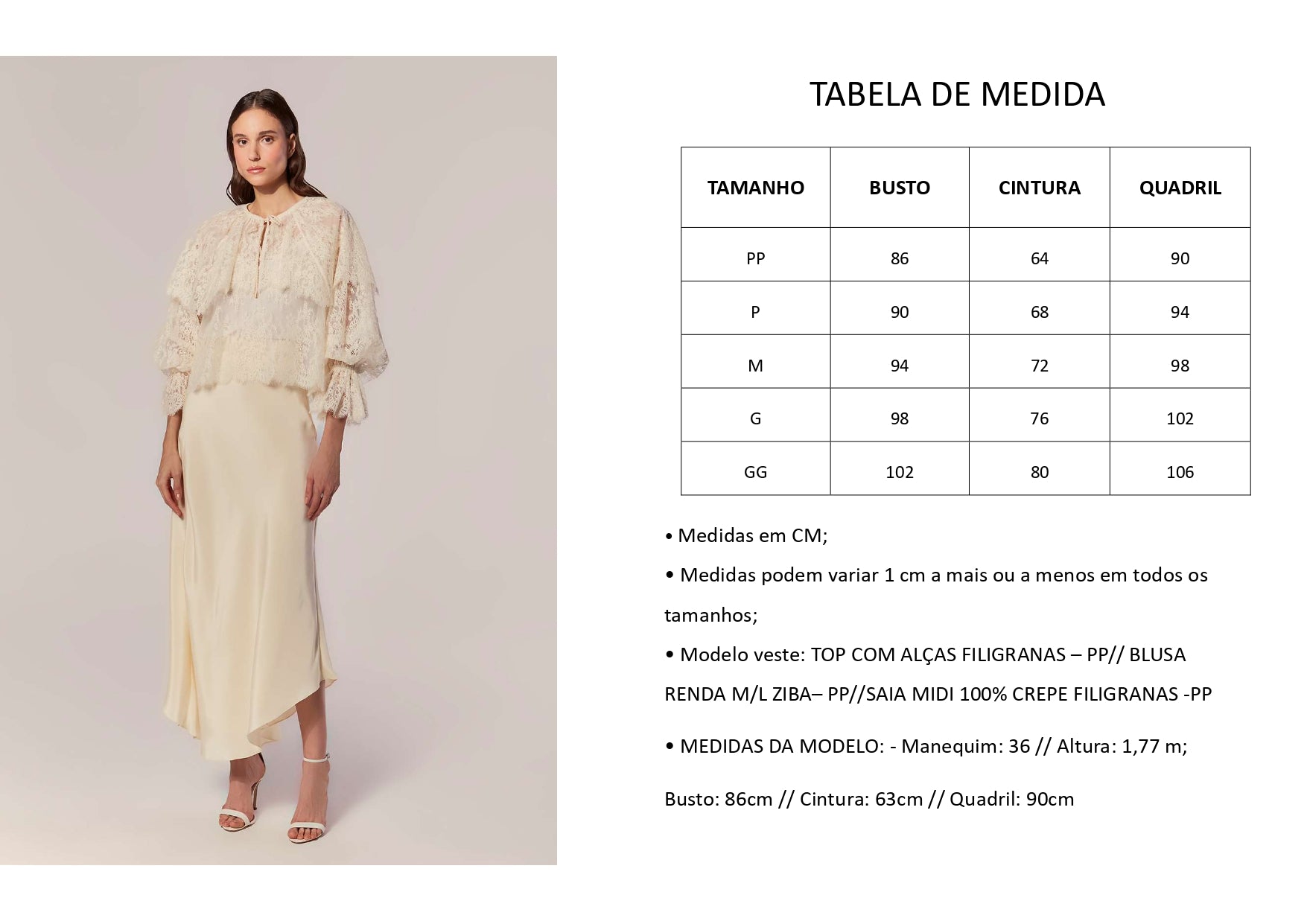 TABELA DE MEDIDA

| TAMANHO | BUSTO | CINTURA | QUADRIL |
|---|---|---|---|
| PP | 86 | 64 | 90 |
| P | 90 | 68 | 94 |
| M | 94 | 72 | 98 |
| G | 98 | 76 | 102 |
| GG | 102 | 80 | 106 |

• Medidas em CM;

• Medidas podem variar 1 cm a mais ou a menos em todos os tamanhos;

• Modelo veste: TOP COM ALÇAS FILIGRANAS – PP// BLUSA RENDA M/L ZIBA– PP//SAIA MIDI 100% CREPE FILIGRANAS -PP

• MEDIDAS DA MODELO: - Manequim: 36 // Altura: 1,77 m;

Busto: 86cm // Cintura: 63cm // Quadril: 90cm